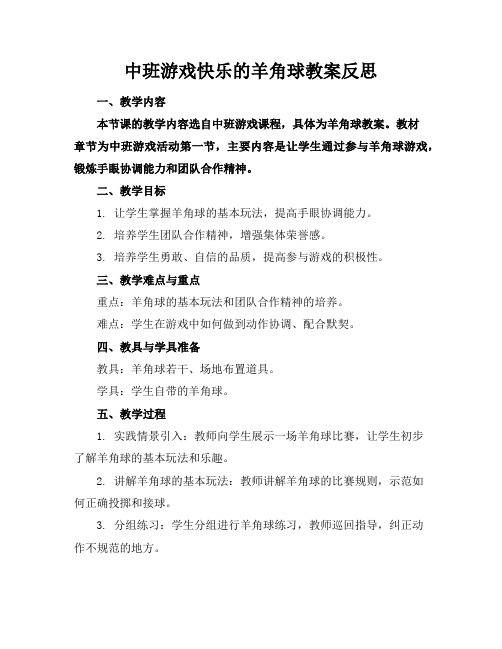 中班游戏快乐的羊角球教案反思

一、教学内容

本节课的教学内容选自中班游戏课程，具体为羊角球教案。教材章节为中班游戏活动第一节，主要内容是让学生通过参与羊角球游戏，锻炼手眼协调能力和团队合作精神。

二、教学目标

1. 让学生掌握羊角球的基本玩法，提高手眼协调能力。

2. 培养学生团队合作精神，增强集体荣誉感。

3. 培养学生勇敢、自信的品质，提高参与游戏的积极性。

三、教学难点与重点

重点：羊角球的基本玩法和团队合作精神的培养。

难点：学生在游戏中如何做到动作协调、配合默契。

四、教具与学具准备

教具：羊角球若干、场地布置道具。

学具：学生自带的羊角球。

五、教学过程

1. 实践情景引入：教师向学生展示一场羊角球比赛，让学生初步了解羊角球的基本玩法和乐趣。

2. 讲解羊角球的基本玩法：教师讲解羊角球的比赛规则，示范如何正确投掷和接球。

3. 分组练习：学生分组进行羊角球练习，教师巡回指导，纠正动作不规范的地方。